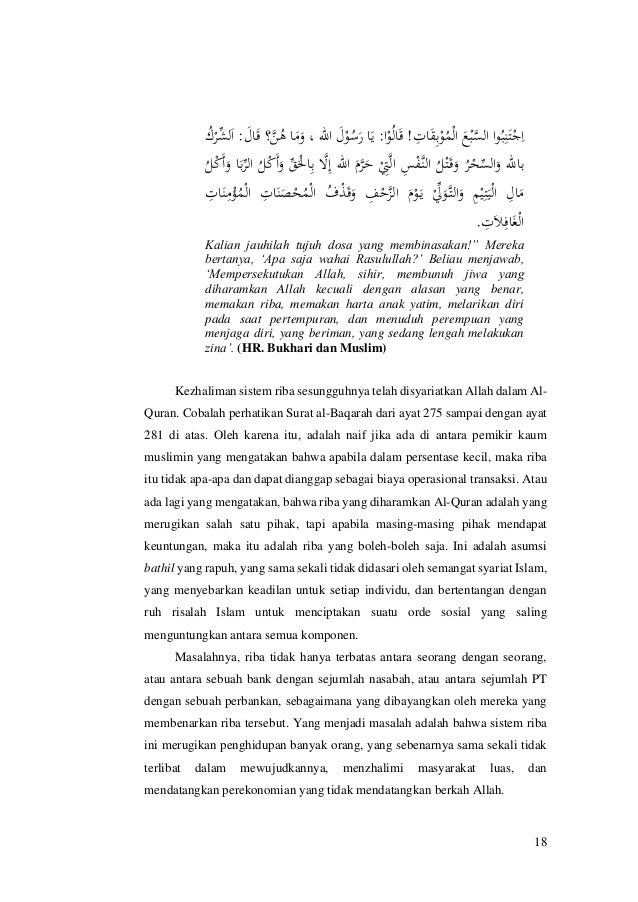 اِجْتَنِبُوا السَّبْعَ الْمُوْبِقَاتِ! قَالُوْا: يَا رَسُوْلَ اللهِ ، وَمَا هُنَّ؟ قَالَ: اَلشِّرْكُ بِاللهِ وَالسِّحْرُ وَقَتْلُ النَّفْسِ الَّتِيْ حَرَّمَ اللهُ إِلَّا بِالْحَقِّ وَأَكْلُ الرِّبَا وَأَكْلُ مَالِ الْيَتِيْمِ وَالتَّوَلِّيْ يَوْمَ الزَّحْفِ وَقَذْفُ الْمُحْصَنَاتِ الْمُؤْمِنَاتِ الْغَافِلَاتِ.

Kalian jauhilah tujuh dosa yang membinasakan!" Mereka bertanya, 'Apa saja wahai Rasulullah?' Beliau menjawab, 'Mempersekutukan Allah, sihir, membunuh jiwa yang diharamkan Allah kecuali dengan alasan yang benar, memakan riba, memakan harta anak yatim, melarikan diri pada saat pertempuran, dan menuduh perempuan yang menjaga diri, yang beriman, yang sedang lengah melakukan zina'. (HR. Bukhari dan Muslim)

Kezhaliman sistem riba sesungguhnya telah disyariatkan Allah dalam Al-Quran. Cobalah perhatikan Surat al-Baqarah dari ayat 275 sampai dengan ayat 281 di atas. Oleh karena itu, adalah naif jika ada di antara pemikir kaum muslimin yang mengatakan bahwa apabila dalam persentase kecil, maka riba itu tidak apa-apa dan dapat dianggap sebagai biaya operasional transaksi. Atau ada lagi yang mengatakan, bahwa riba yang diharamkan Al-Quran adalah yang merugikan salah satu pihak, tapi apabila masing-masing pihak mendapat keuntungan, maka itu adalah riba yang boleh-boleh saja. Ini adalah asumsi bathil yang rapuh, yang sama sekali tidak didasari oleh semangat syariat Islam, yang menyebarkan keadilan untuk setiap individu, dan bertentangan dengan ruh risalah Islam untuk menciptakan suatu orde sosial yang saling menguntungkan antara semua komponen.

Masalahnya, riba tidak hanya terbatas antara seorang dengan seorang, atau antara sebuah bank dengan sejumlah nasabah, atau antara sejumlah PT dengan sebuah perbankan, sebagaimana yang dibayangkan oleh mereka yang membenarkan riba tersebut. Yang menjadi masalah adalah bahwa sistem riba ini merugikan penghidupan banyak orang, yang sebenarnya sama sekali tidak terlibat dalam mewujudkannya, menzhalimi masyarakat luas, dan mendatangkan perekonomian yang tidak mendatangkan berkah Allah.

18